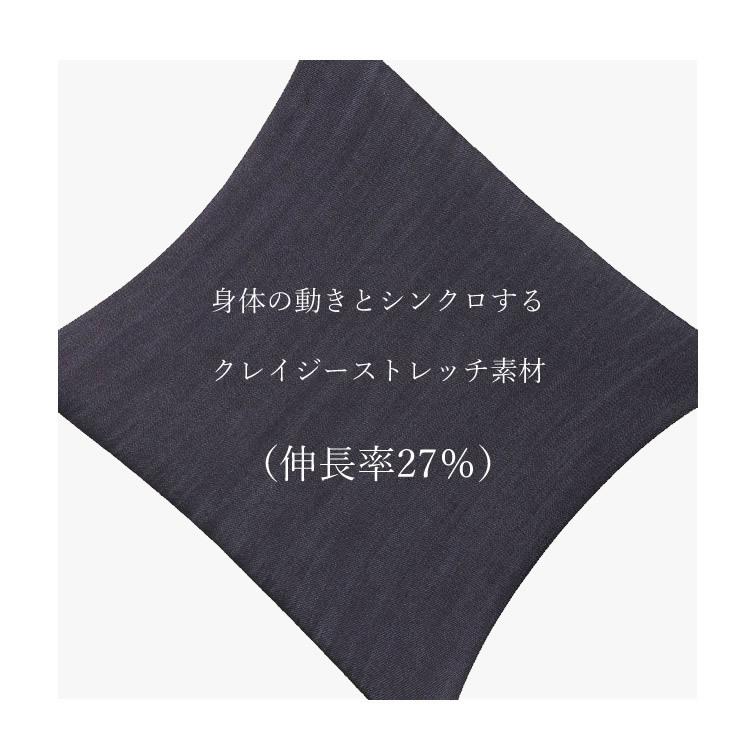 身体の動きとシンクロする

クレイジーストレッチ素材

（伸長率27%）